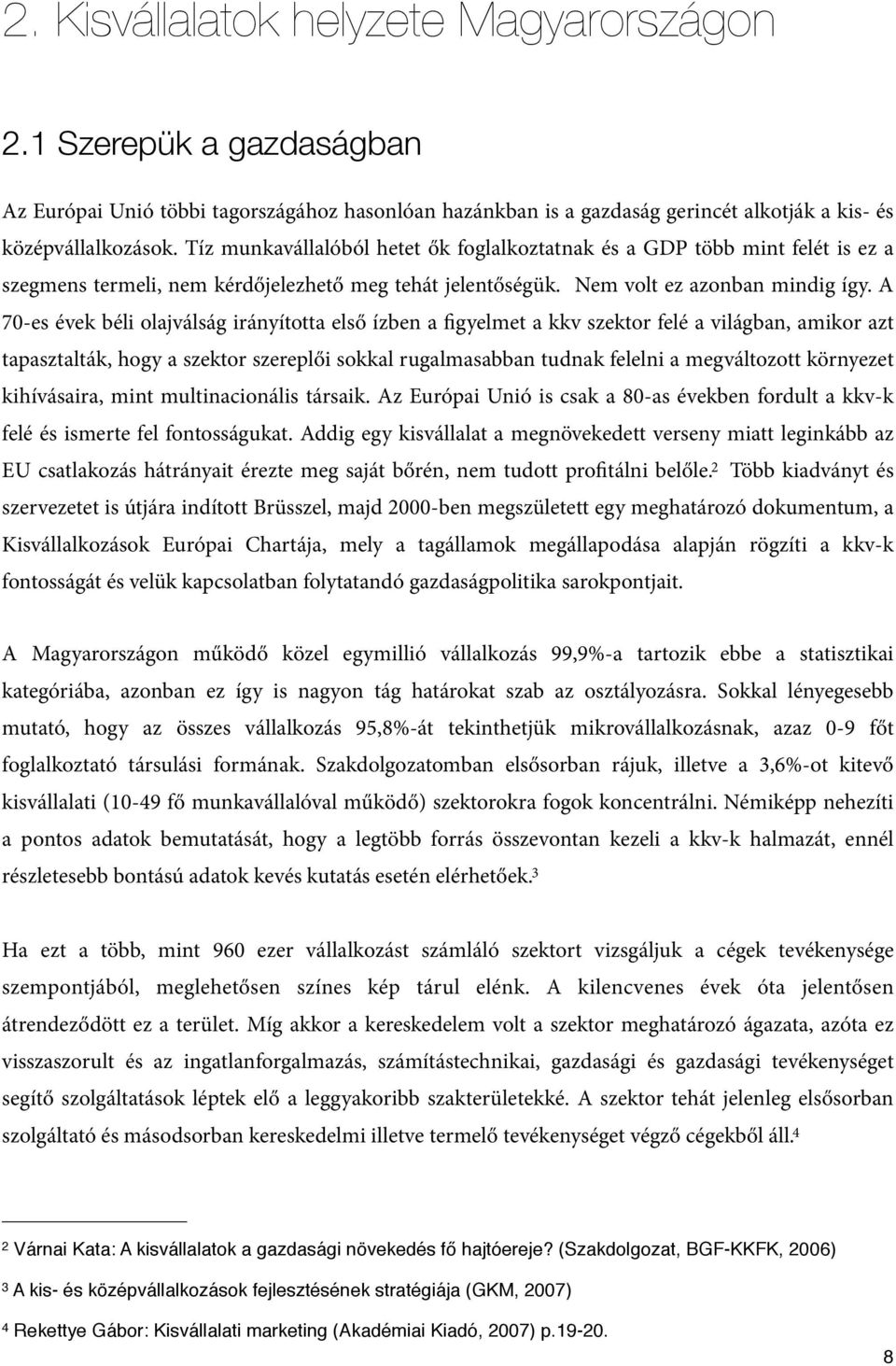 2. Kisvállalatok helyzete Magyarországon

2.1 Szerepük a gazdaságban

Az Európai Unió többi tagországához hasonlóan hazánkban is a gazdaság gerincét alkotják a kis- és középvállalkozások. Tíz munkavállalóból hetet ők foglalkoztatnak és a GDP több mint felét is ez a szegmens termeli, nem kérdőjelezhető meg tehát jelentőségük. Nem volt ez azonban mindig így. A 70-es évek béli olajválság irányította első ízben a figyelmet a kkv szektor felé a világban, amikor azt tapasztalták, hogy a szektor szereplői sokkal rugalmasabban tudnak felelni a megváltozott környezet kihívásaira, mint multinacionális társaik. Az Európai Unió is csak a 80-as években fordult a kkv-k felé és ismerte fel fontosságukat. Addig egy kisvállalat a megnövekedett verseny miatt leginkább az EU csatlakozás hátrányait érezte meg saját bőrén, nem tudott profitálni belőle.$^2$ Több kiadványt és szervezetet is útjára indított Brüsszel, majd 2000-ben megszületett egy meghatározó dokumentum, a Kisvállalkozások Európai Chartája, mely a tagállamok megállapodása alapján rögzíti a kkv-k fontosságát és velük kapcsolatban folytatandó gazdaságpolitika sarokpontjait.

A Magyarországon működő közel egymillió vállalkozás 99,9%-a tartozik ebbe a statisztikai kategóriába, azonban ez így is nagyon tág határokat szab az osztályozásra. Sokkal lényegesebb mutató, hogy az összes vállalkozás 95,8%-át tekinthetjük mikrovállalkozásnak, azaz 0-9 főt foglalkoztató társulási formának. Szakdolgozatomban elsősorban rájuk, illetve a 3,6%-ot kitevő kisvállalati (10-49 fő munkavállalóval működő) szektorokra fogok koncentrálni. Némiképp nehezíti a pontos adatok bemutatását, hogy a legtöbb forrás összevontan kezeli a kkv-k halmazát, ennél részletesebb bontású adatok kevés kutatás esetén elérhetőek.$^3$

Ha ezt a több, mint 960 ezer vállalkozást számláló szektort vizsgáljuk a cégek tevékenysége szempontjából, meglehetősen színes kép tárul elénk. A kilencvenes évek óta jelentősen átrendeződött ez a terület. Míg akkor a kereskedelem volt a szektor meghatározó ágazata, azóta ez visszaszorult és az ingatlanforgalmazás, számítástechnikai, gazdasági és gazdasági tevékenységet segítő szolgáltatások léptek elő a leggyakoribb szakterületekké. A szektor tehát jelenleg elsősorban szolgáltató és másodsorban kereskedelmi illetve termelő tevékenységet végző cégekből áll.$^4$

$^2$ Várnai Kata: A kisvállalatok a gazdasági növekedés fő hajtóereje? (Szakdolgozat, BGF-KKFK, 2006)

$^3$ A kis- és középvállalkozások fejlesztésének stratégiája (GKM, 2007)

$^4$ Rekettye Gábor: Kisvállalati marketing (Akadémiai Kiadó, 2007) p.19-20.

8